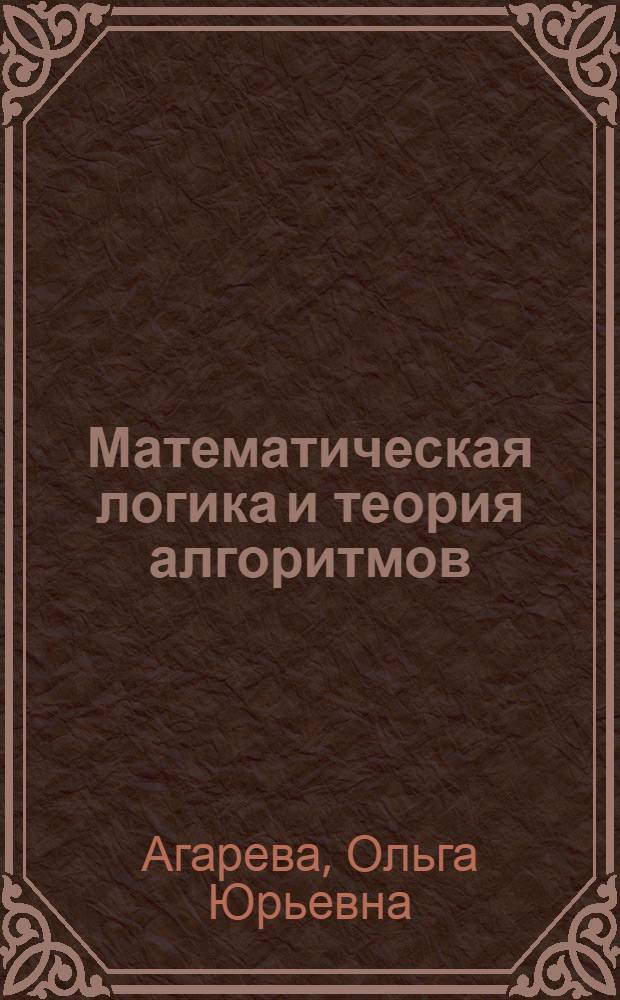 Математическая логика и теория алгоритмов

Агарева, Ольга Юрьевна